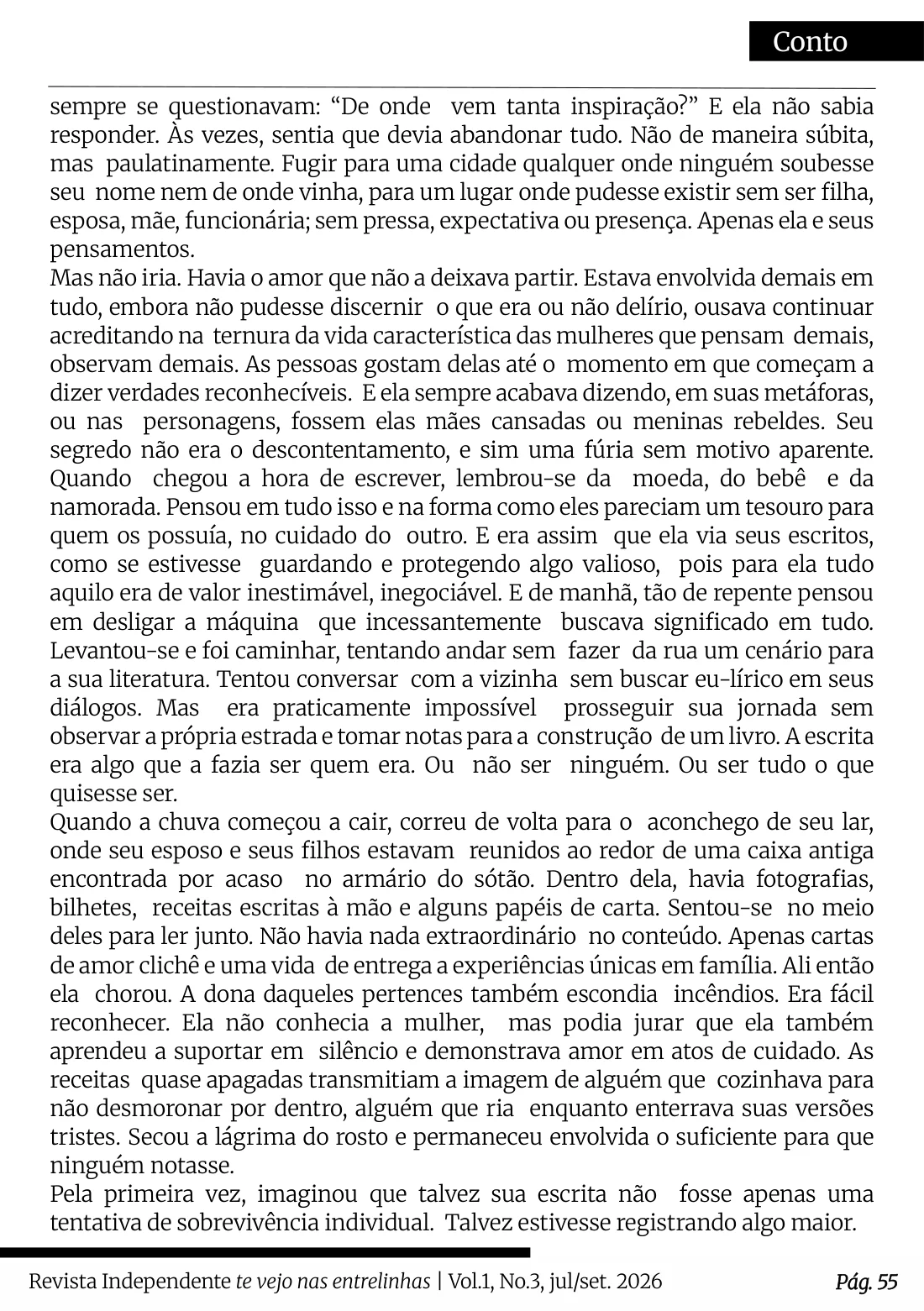 Conto

sempre se questionavam: "De onde vem tanta inspiração?" E ela não sabia responder. Às vezes, sentia que devia abandonar tudo. Não de maneira súbita, mas paulatinamente. Fugir para uma cidade qualquer onde ninguém soubesse seu nome nem de onde vinha, para um lugar onde pudesse existir sem ser filha, esposa, mãe, funcionária; sem pressa, expectativa ou presença. Apenas ela e seus pensamentos.

Mas não iria. Havia o amor que não a deixava partir. Estava envolvida demais em tudo, embora não pudesse discernir o que era ou não delírio, ousava continuar acreditando na ternura da vida característica das mulheres que pensam demais, observam demais. As pessoas gostam delas até o momento em que começam a dizer verdades reconhecíveis. E ela sempre acabava dizendo, em suas metáforas, ou nas personagens, fossem elas mães cansadas ou meninas rebeldes. Seu segredo não era o descontentamento, e sim uma fúria sem motivo aparente. Quando chegou a hora de escrever, lembrou-se da moeda, do bebê e da namorada. Pensou em tudo isso e na forma como eles pareciam um tesouro para quem os possuía, no cuidado do outro. E era assim que ela via seus escritos, como se estivesse guardando e protegendo algo valioso, pois para ela tudo aquilo era de valor inestimável, inegociável. E de manhã, tão de repente pensou em desligar a máquina que incessantemente buscava significado em tudo. Levantou-se e foi caminhar, tentando andar sem fazer da rua um cenário para a sua literatura. Tentou conversar com a vizinha sem buscar eu-lírico em seus diálogos. Mas era praticamente impossível prosseguir sua jornada sem observar a própria estrada e tomar notas para a construção de um livro. A escrita era algo que a fazia ser quem era. Ou não ser ninguém. Ou ser tudo o que quisesse ser.

Quando a chuva começou a cair, correu de volta para o aconchego de seu lar, onde seu esposo e seus filhos estavam reunidos ao redor de uma caixa antiga encontrada por acaso no armário do sótão. Dentro dela, havia fotografias, bilhetes, receitas escritas à mão e alguns papéis de carta. Sentou-se no meio deles para ler junto. Não havia nada extraordinário no conteúdo. Apenas cartas de amor clichê e uma vida de entrega a experiências únicas em família. Ali então ela chorou. A dona daqueles pertences também escondia incêndios. Era fácil reconhecer. Ela não conhecia a mulher, mas podia jurar que ela também aprendeu a suportar em silêncio e demonstrava amor em atos de cuidado. As receitas quase apagadas transmitiam a imagem de alguém que cozinhava para não desmoronar por dentro, alguém que ria enquanto enterrava suas versões tristes. Secou a lágrima do rosto e permaneceu envolvida o suficiente para que ninguém notasse.

Pela primeira vez, imaginou que talvez sua escrita não fosse apenas uma tentativa de sobrevivência individual. Talvez estivesse registrando algo maior.

Revista Independente te vejo nas entrelinhas | Vol.1, No.3, jul/set. 2026

Pág. 55